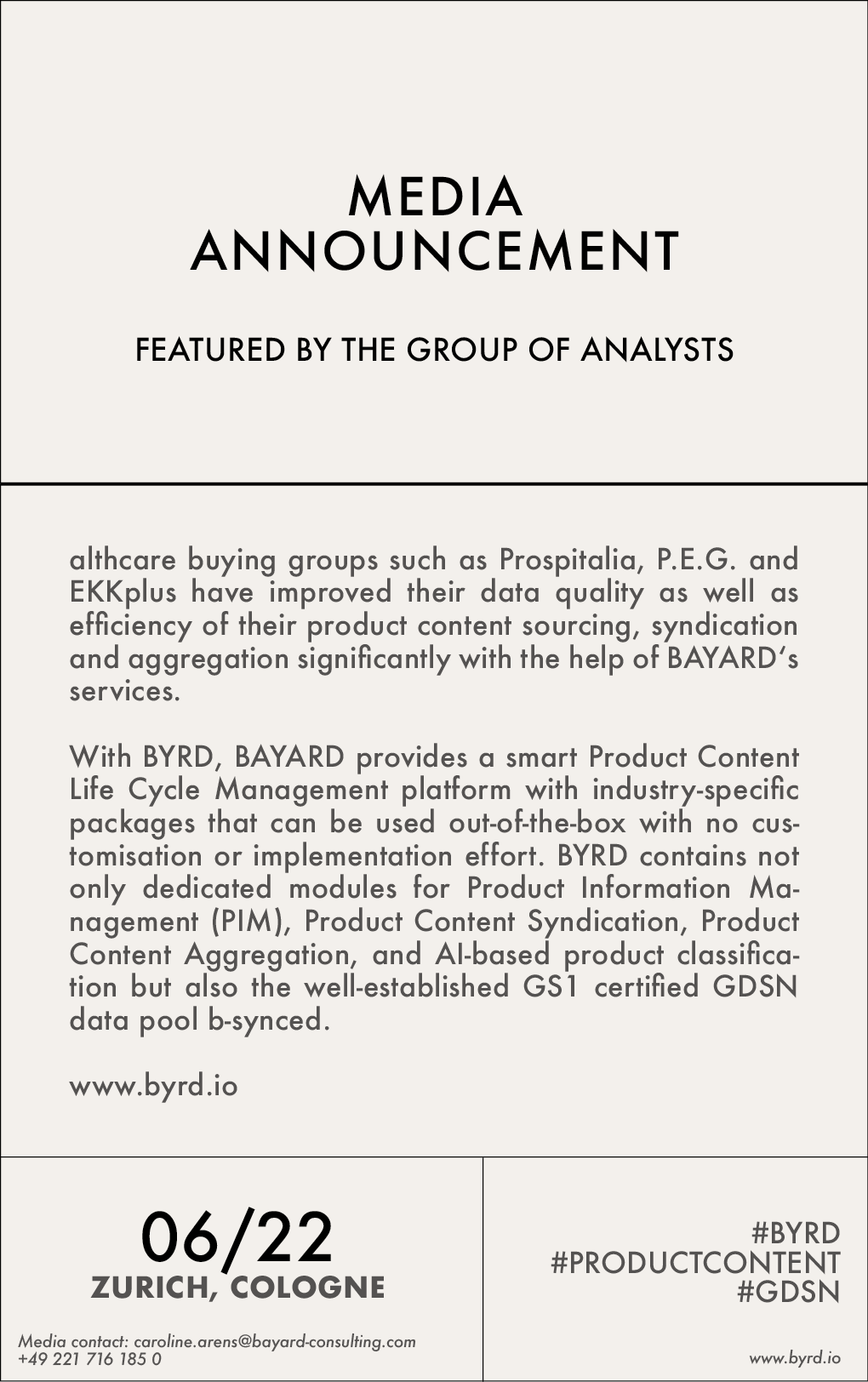 MEDIA
ANNOUNCEMENT

FEATURED BY THE GROUP OF ANALYSTS

althcare buying groups such as Prospitalia, P.E.G. and EKKplus have improved their data quality as well as efficiency of their product content sourcing, syndication and aggregation significantly with the help of BAYARD's services.

With BYRD, BAYARD provides a smart Product Content Life Cycle Management platform with industry-specific packages that can be used out-of-the-box with no customisation or implementation effort. BYRD contains not only dedicated modules for Product Information Management (PIM), Product Content Syndication, Product Content Aggregation, and AI-based product classification but also the well-established GS1 certified GDSN data pool b-synced.

www.byrd.io

06/22
ZURICH, COLOGNE

Media contact: caroline.arens@bayard-consulting.com
+49 221 716 185 0

#BYRD
#PRODUCTCONTENT
#GDSN

www.byrd.io